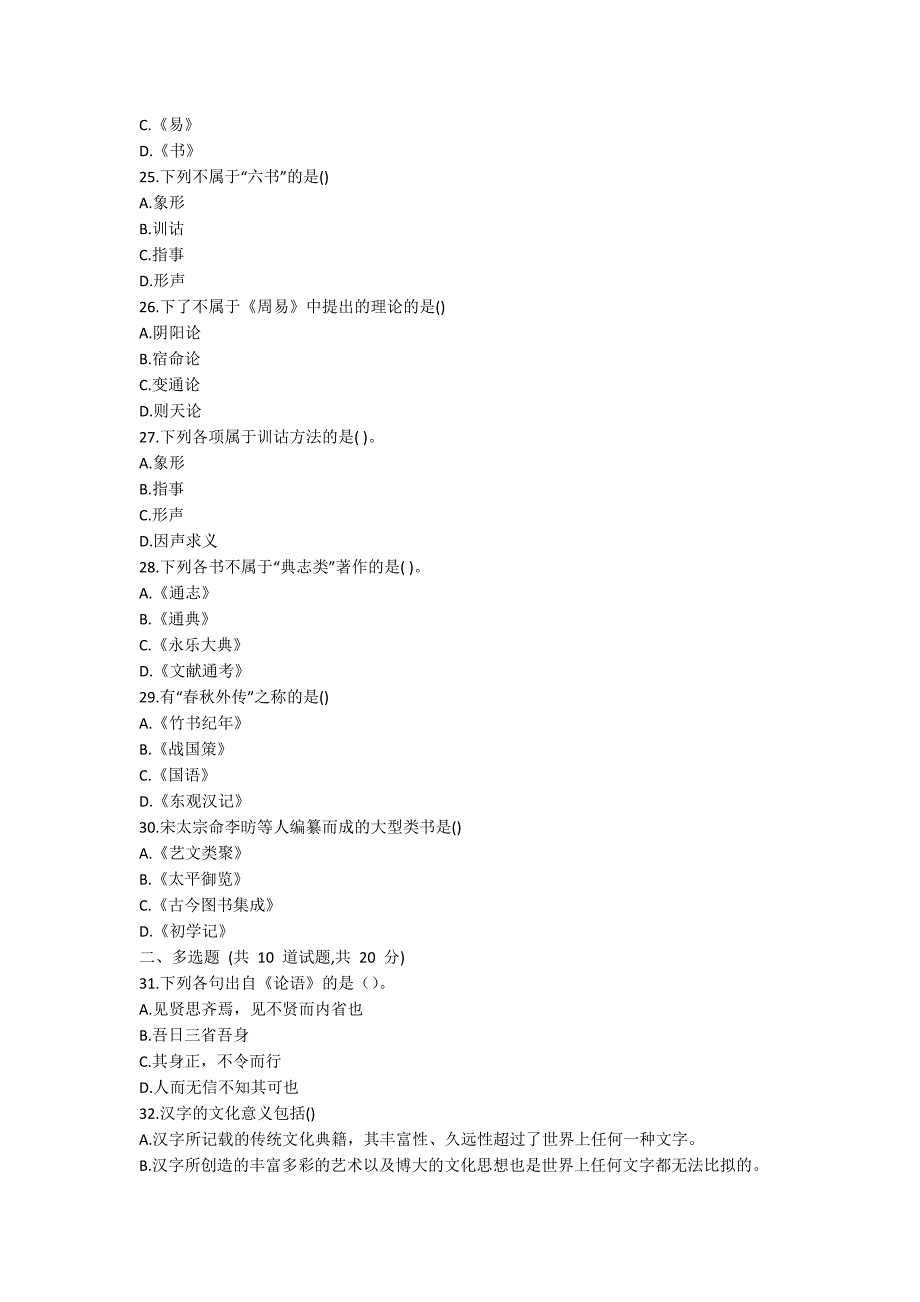 C.《易》
D.《书》
25.下列不属于“六书”的是()
A.象形
B.训诂
C.指事
D.形声
26.下了不属于《周易》中提出的理论的是()
A.阴阳论
B.宿命论
C.变通论
D.则天论
27.下列各项属于训诂方法的是( )。
A.象形
B.指事
C.形声
D.因声求义
28.下列各书不属于“典志类”著作的是( )。
A.《通志》
B.《通典》
C.《永乐大典》
D.《文献通考》
29.有“春秋外传”之称的是()
A.《竹书纪年》
B.《战国策》
C.《国语》
D.《东观汉记》
30.宋太宗命李昉等人编纂而成的大型类书是()
A.《艺文类聚》
B.《太平御览》
C.《古今图书集成》
D.《初学记》
二、多选题 (共 10 道试题,共 20 分)
31.下列各句出自《论语》的是（）。
A.见贤思齐焉，见不贤而内省也
B.吾日三省吾身
C.其身正，不令而行
D.人而无信不知其可也
32.汉字的文化意义包括()
A.汉字所记载的传统文化典籍，其丰富性、久远性超过了世界上任何一种文字。
B.汉字所创造的丰富多彩的艺术以及博大的文化思想也是世界上任何文字都无法比拟的。